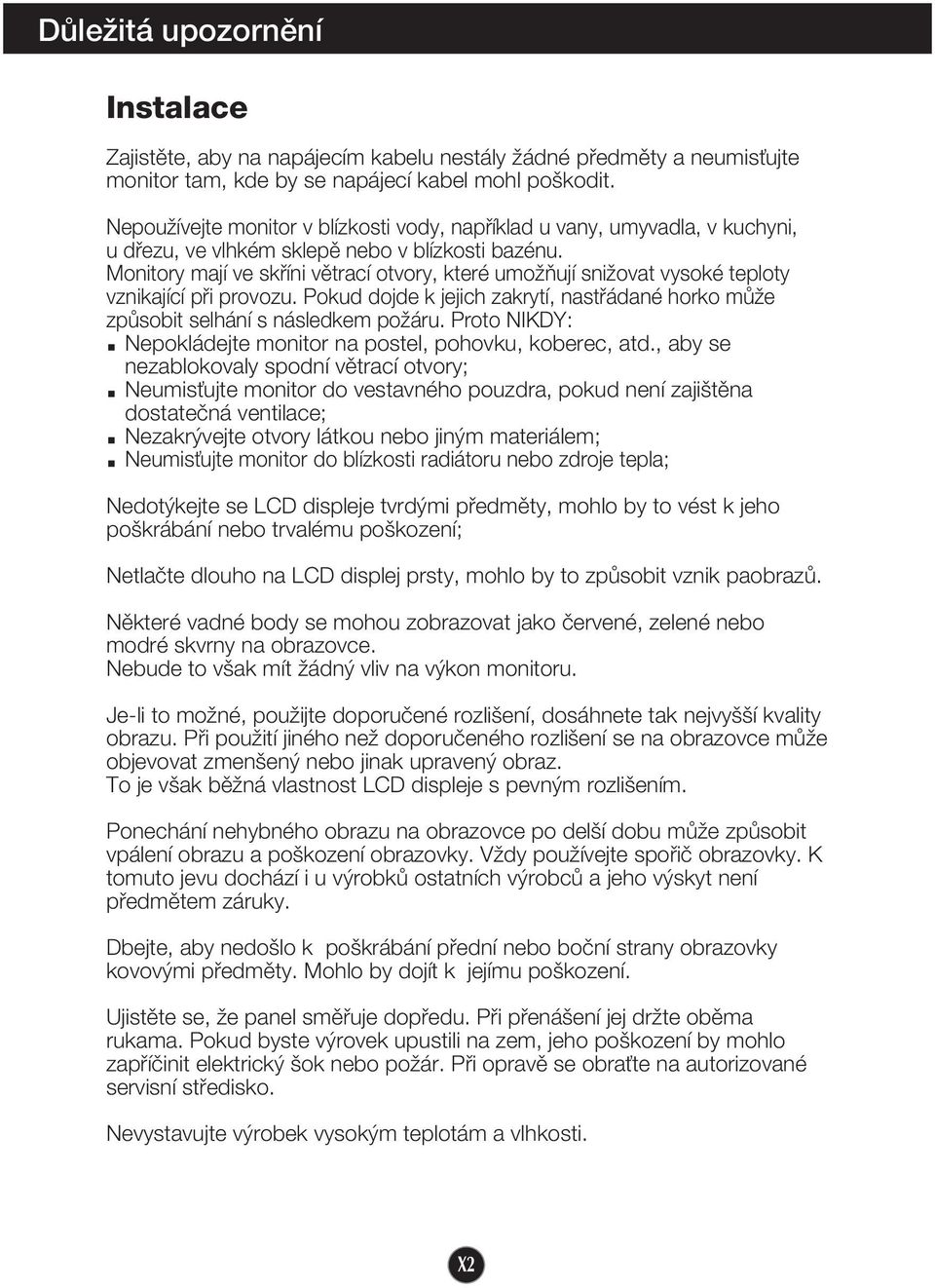 Důležitá upozornění

Instalace

Zajistěte, aby na napájecím kabelu nestály žádné předměty a neumisťujte monitor tam, kde by se napájecí kabel mohl poškodit.

Nepoužívejte monitor v blízkosti vody, například u vany, umyvadla, v kuchyni, u dřezu, ve vlhkém sklepě nebo v blízkosti bazénu.
Monitory mají ve skříni větrací otvory, které umožňují snižovat vysoké teploty vznikající při provozu. Pokud dojde k jejich zakrytí, nastřádané horko může způsobit selhání s následkem požáru. Proto NIKDY:
■ Nepokládejte monitor na postel, pohovku, koberec, atd., aby se nezablokovaly spodní větrací otvory;
■ Neumisťujte monitor do vestavného pouzdra, pokud není zajištěna dostatečná ventilace;
■ Nezakrývejte otvory látkou nebo jiným materiálem;
■ Neumisťujte monitor do blízkosti radiátoru nebo zdroje tepla;

Nedotýkejte se LCD displeje tvrdými předměty, mohlo by to vést k jeho poškrábání nebo trvalému poškození;

Netlačte dlouho na LCD displej prsty, mohlo by to způsobit vznik paobrazů.

Některé vadné body se mohou zobrazovat jako červené, zelené nebo modré skvrny na obrazovce.
Nebude to však mít žádný vliv na výkon monitoru.

Je-li to možné, použijte doporučené rozlišení, dosáhnete tak nejvyšší kvality obrazu. Při použití jiného než doporučeného rozlišení se na obrazovce může objevovat zmenšený nebo jinak upravený obraz.
To je však běžná vlastnost LCD displeje s pevným rozlišením.

Ponechání nehybného obrazu na obrazovce po delší dobu může způsobit vpálení obrazu a poškození obrazovky. Vždy používejte spořič obrazovky. K tomuto jevu dochází i u výrobků ostatních výrobců a jeho výskyt není předmětem záruky.

Dbejte, aby nedošlo k poškrábání přední nebo boční strany obrazovky kovovými předměty. Mohlo by dojít k jejímu poškození.

Ujistěte se, že panel směřuje dopředu. Při přenášení jej držte oběma rukama. Pokud byste výrovek upustili na zem, jeho poškození by mohlo zapříčinit elektrický šok nebo požár. Při opravě se obraťte na autorizované servisní středisko.

Nevystavujte výrobek vysokým teplotám a vlhkosti.

X2